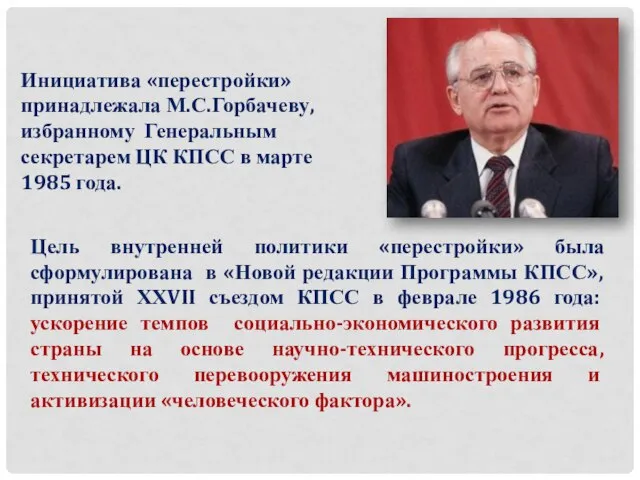 Инициатива «перестройки» принадлежала М.С.Горбачеву, избранному Генеральным секретарем ЦК КПСС в марте 1985 года.

Цель внутренней политики «перестройки» была сформулирована в «Новой редакции Программы КПСС», принятой XXVII съездом КПСС в феврале 1986 года: ускорение темпов социально-экономического развития страны на основе научно-технического прогресса, технического перевооружения машиностроения и активизации «человеческого фактора».